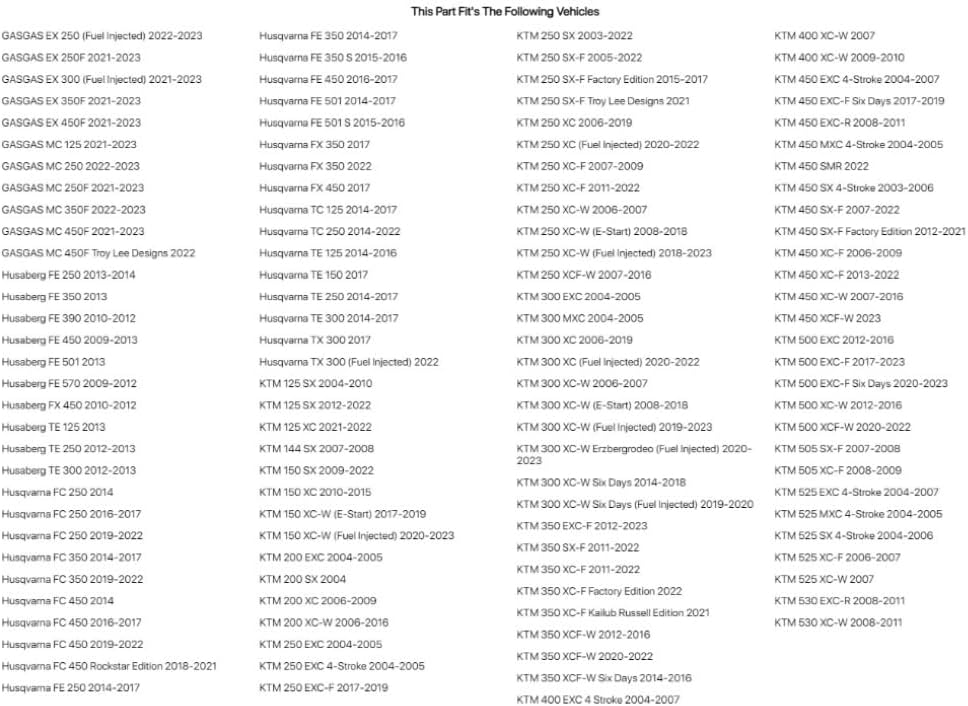 This Part Fit's The Following Vehicles

GASGAS EX 250 (Fuel Injected) 2022-2023
GASGAS EX 250F 2021-2023
GASGAS EX 300 (Fuel Injected) 2021-2023
GASGAS EX 350F 2021-2023
GASGAS EX 450F 2021-2023
GASGAS MC 125 2021-2023
GASGAS MC 250 2022-2023
GASGAS MC 250F 2021-2023
GASGAS MC 350F 2022-2023
GASGAS MC 450F 2021-2023
GASGAS MC 450F Troy Lee Designs 2022
Husaberg FE 250 2013-2014
Husaberg FE 350 2013
Husaberg FE 390 2010-2012
Husaberg FE 450 2009-2013
Husaberg FE 501 2013
Husaberg FE 570 2009-2012
Husaberg FX 450 2010-2012
Husaberg TE 125 2013
Husaberg TE 250 2012-2013
Husaberg TE 300 2012-2013
Husqvarna FC 250 2014
Husqvarna FC 250 2016-2017
Husqvarna FC 250 2019-2022
Husqvarna FC 350 2014-2017
Husqvarna FC 350 2019-2022
Husqvarna FC 450 2014
Husqvarna FC 450 2016-2017
Husqvarna FC 450 2019-2022
Husqvarna FC 450 Rockstar Edition 2018-2021
Husqvarna FE 250 2014-2017

Husqvarna FE 350 2014-2017
Husqvarna FE 350 S 2015-2016
Husqvarna FE 450 2016-2017
Husqvarna FE 501 2014-2017
Husqvarna FE 501 S 2015-2016
Husqvarna FX 350 2017
Husqvarna FX 350 2022
Husqvarna FX 450 2017
Husqvarna TC 125 2014-2017
Husqvarna TC 250 2014-2022
Husqvarna TE 125 2014-2016
Husqvarna TE 150 2017
Husqvarna TE 250 2014-2017
Husqvarna TE 300 2014-2017
Husqvarna TX 300 2017
Husqvarna TX 300 (Fuel Injected) 2022
KTM 125 SX 2004-2010
KTM 125 SX 2012-2022
KTM 125 XC 2021-2022
KTM 144 SX 2007-2008
KTM 150 SX 2009-2022
KTM 150 XC 2010-2015
KTM 150 XC-W (E-Start) 2017-2019
KTM 150 XC-W (Fuel Injected) 2020-2023
KTM 200 EXC 2004-2005
KTM 200 SX 2004
KTM 200 XC 2006-2009
KTM 200 XC-W 2006-2016
KTM 250 EXC 2004-2005
KTM 250 EXC 4-Stroke 2004-2005
KTM 250 EXC-F 2017-2019

KTM 250 SX 2003-2022
KTM 250 SX-F 2005-2022
KTM 250 SX-F Factory Edition 2015-2017
KTM 250 SX-F Troy Lee Designs 2021
KTM 250 XC 2006-2019
KTM 250 XC (Fuel Injected) 2020-2022
KTM 250 XC-F 2007-2009
KTM 250 XC-F 2011-2022
KTM 250 XC-W 2006-2007
KTM 250 XC-W (E-Start) 2008-2018
KTM 250 XC-W (Fuel Injected) 2018-2023
KTM 250 XCF-W 2007-2016
KTM 300 EXC 2004-2005
KTM 300 MXC 2004-2005
KTM 300 XC 2006-2019
KTM 300 XC (Fuel Injected) 2020-2022
KTM 300 XC-W 2006-2007
KTM 300 XC-W (E-Start) 2008-2018
KTM 300 XC-W (Fuel Injected) 2019-2023
KTM 300 XC-W Erzbergrodeo (Fuel Injected) 2020-2023
KTM 300 XC-W Six Days 2014-2018
KTM 300 XC-W Six Days (Fuel Injected) 2019-2020
KTM 350 EXC-F 2012-2023
KTM 350 SX-F 2011-2022
KTM 350 XC-F 2011-2022
KTM 350 XC-F Factory Edition 2022
KTM 350 XC-F Kailub Russell Edition 2021
KTM 350 XCF-W 2012-2016
KTM 350 XCF-W 2020-2022
KTM 350 XCF-W Six Days 2014-2016
KTM 400 EXC 4 Stroke 2004-2007

KTM 400 XC-W 2007
KTM 400 XC-W 2009-2010
KTM 450 EXC 4-Stroke 2004-2007
KTM 450 EXC-F Six Days 2017-2019
KTM 450 EXC-R 2008-2011
KTM 450 MXC 4-Stroke 2004-2005
KTM 450 SMR 2022
KTM 450 SX 4-Stroke 2003-2006
KTM 450 SX-F 2007-2022
KTM 450 SX-F Factory Edition 2012-2021
KTM 450 XC-F 2006-2009
KTM 450 XC-F 2013-2022
KTM 450 XC-W 2007-2016
KTM 450 XCF-W 2023
KTM 500 EXC 2012-2016
KTM 500 EXC-F 2017-2023
KTM 500 EXC-F Six Days 2020-2023
KTM 500 XC-W 2012-2016
KTM 500 XCF-W 2020-2022
KTM 505 SX-F 2007-2008
KTM 505 XC-F 2008-2009
KTM 525 EXC 4-Stroke 2004-2007
KTM 525 MXC 4-Stroke 2004-2005
KTM 525 SX 4-Stroke 2004-2006
KTM 525 XC-F 2006-2007
KTM 525 XC-W 2007
KTM 530 EXC-R 2008-2011
KTM 530 XC-W 2008-2011